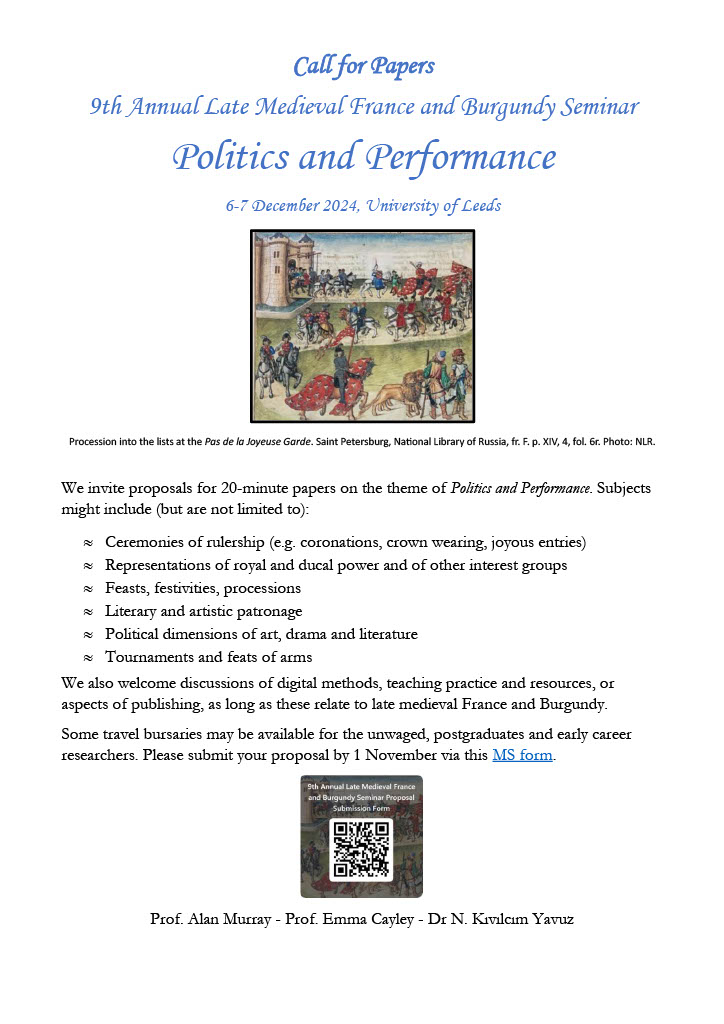 Call for Papers
9th Annual Late Medieval France and Burgundy Seminar
Politics and Performance
6-7 December 2024, University of Leeds

Procession into the lists at the Pas de la Joyeuse Garde. Saint Petersburg, National Library of Russia, fr. F. p. XIV, 4, fol. 6r. Photo: NLR.

We invite proposals for 20-minute papers on the theme of Politics and Performance. Subjects might include (but are not limited to):

≈ Ceremonies of rulership (e.g. coronations, crown wearing, joyous entries)
≈ Representations of royal and ducal power and of other interest groups
≈ Feasts, festivities, processions
≈ Literary and artistic patronage
≈ Political dimensions of art, drama and literature
≈ Tournaments and feats of arms

We also welcome discussions of digital methods, teaching practice and resources, or aspects of publishing, as long as these relate to late medieval France and Burgundy.

Some travel bursaries may be available for the unwaged, postgraduates and early career researchers. Please submit your proposal by 1 November via this MS form.

9th Annual Late Medieval France and Burgundy Seminar Proposal Submission Form

Prof. Alan Murray - Prof. Emma Cayley - Dr N. Kıvılcım Yavuz